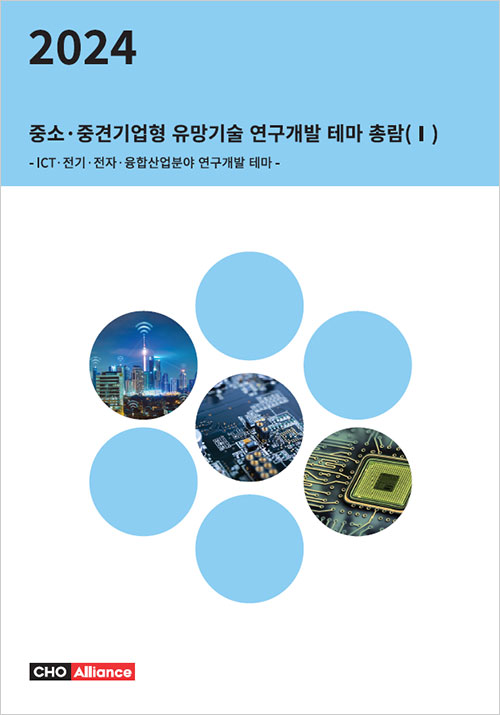 2024

중소·중견기업형 유망기술 연구개발 테마 총람(Ⅰ)

- ICT·전기·전자·융합산업분야 연구개발 테마 -

CHO Alliance